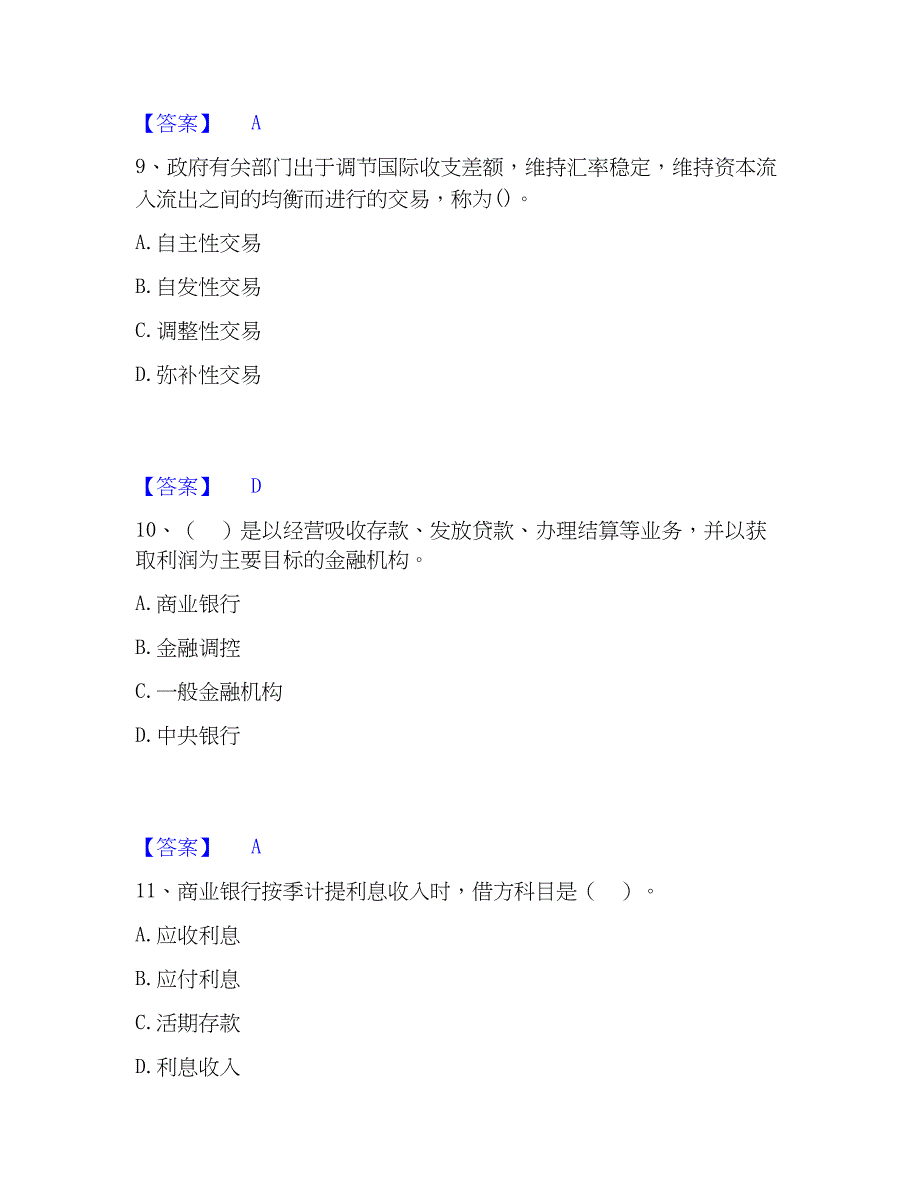 【答案】　A

9、政府有关部门出于调节国际收支差额，维持汇率稳定，维持资本流入流出之间的均衡而进行的交易，称为()。

A. 自主性交易

B. 自发性交易

C. 调整性交易

D. 弥补性交易

【答案】　D

10、（　）是以经营吸收存款、发放贷款、办理结算等业务，并以获取利润为主要目标的金融机构。

A. 商业银行

B. 金融调控

C. 一般金融机构

D. 中央银行

【答案】　A

11、商业银行按季计提利息收入时，借方科目是（　）。

A. 应收利息

B. 应付利息

C. 活期存款

D. 利息收入